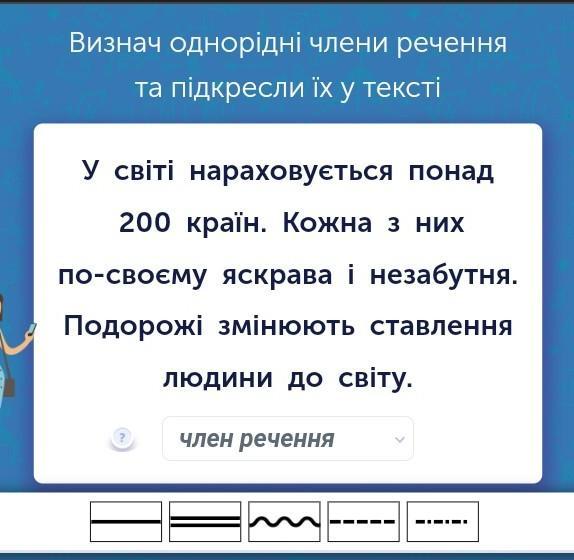 Визнач однорідні члени речення та підкресли їх у тексті

У світі нараховується понад 200 країн. Кожна з них по-своєму яскрава і незабутня. Подорожі змінюють ставлення людини до світу.

?

член речення